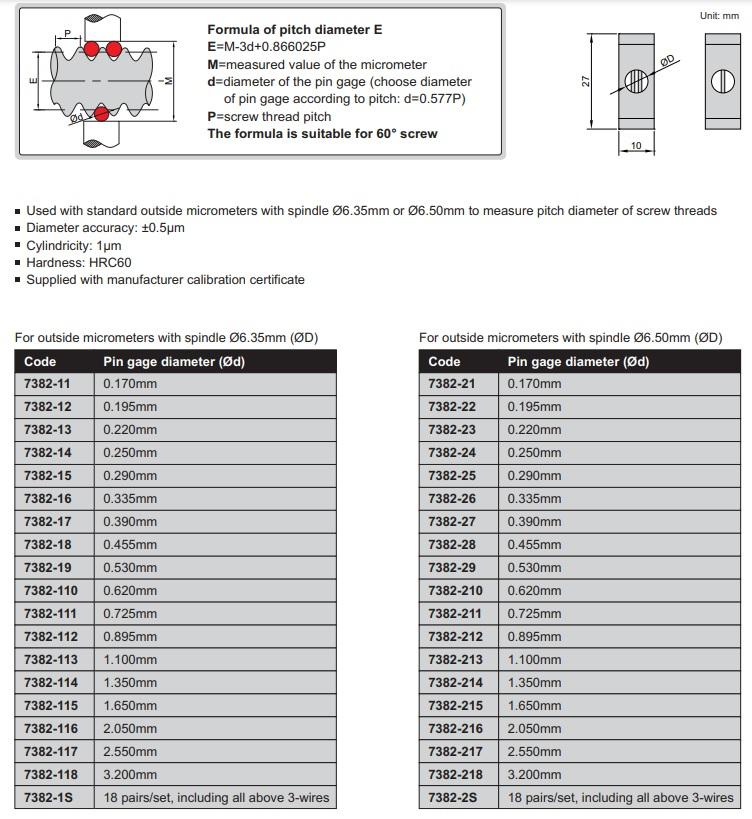 P
E
M
Ød

Formula of pitch diameter E
E=M-3d+0.866025P
M=measured value of the micrometer
d=diameter of the pin gage (choose diameter of pin gage according to pitch: d=0.577P)
P=screw thread pitch
The formula is suitable for 60° screw

Unit: mm

27
ØD
10

▪ Used with standard outside micrometers with spindle Ø6.35mm or Ø6.50mm to measure pitch diameter of screw threads
▪ Diameter accuracy: ±0.5μm
▪ Cylindricity: 1μm
▪ Hardness: HRC60
▪ Supplied with manufacturer calibration certificate

For outside micrometers with spindle Ø6.35mm (ØD)

| Code | Pin gage diameter (Ød) |
|---|---|
| 7382-11 | 0.170mm |
| 7382-12 | 0.195mm |
| 7382-13 | 0.220mm |
| 7382-14 | 0.250mm |
| 7382-15 | 0.290mm |
| 7382-16 | 0.335mm |
| 7382-17 | 0.390mm |
| 7382-18 | 0.455mm |
| 7382-19 | 0.530mm |
| 7382-110 | 0.620mm |
| 7382-111 | 0.725mm |
| 7382-112 | 0.895mm |
| 7382-113 | 1.100mm |
| 7382-114 | 1.350mm |
| 7382-115 | 1.650mm |
| 7382-116 | 2.050mm |
| 7382-117 | 2.550mm |
| 7382-118 | 3.200mm |
| 7382-1S | 18 pairs/set, including all above 3-wires |

For outside micrometers with spindle Ø6.50mm (ØD)

| Code | Pin gage diameter (Ød) |
|---|---|
| 7382-21 | 0.170mm |
| 7382-22 | 0.195mm |
| 7382-23 | 0.220mm |
| 7382-24 | 0.250mm |
| 7382-25 | 0.290mm |
| 7382-26 | 0.335mm |
| 7382-27 | 0.390mm |
| 7382-28 | 0.455mm |
| 7382-29 | 0.530mm |
| 7382-210 | 0.620mm |
| 7382-211 | 0.725mm |
| 7382-212 | 0.895mm |
| 7382-213 | 1.100mm |
| 7382-214 | 1.350mm |
| 7382-215 | 1.650mm |
| 7382-216 | 2.050mm |
| 7382-217 | 2.550mm |
| 7382-218 | 3.200mm |
| 7382-2S | 18 pairs/set, including all above 3-wires |